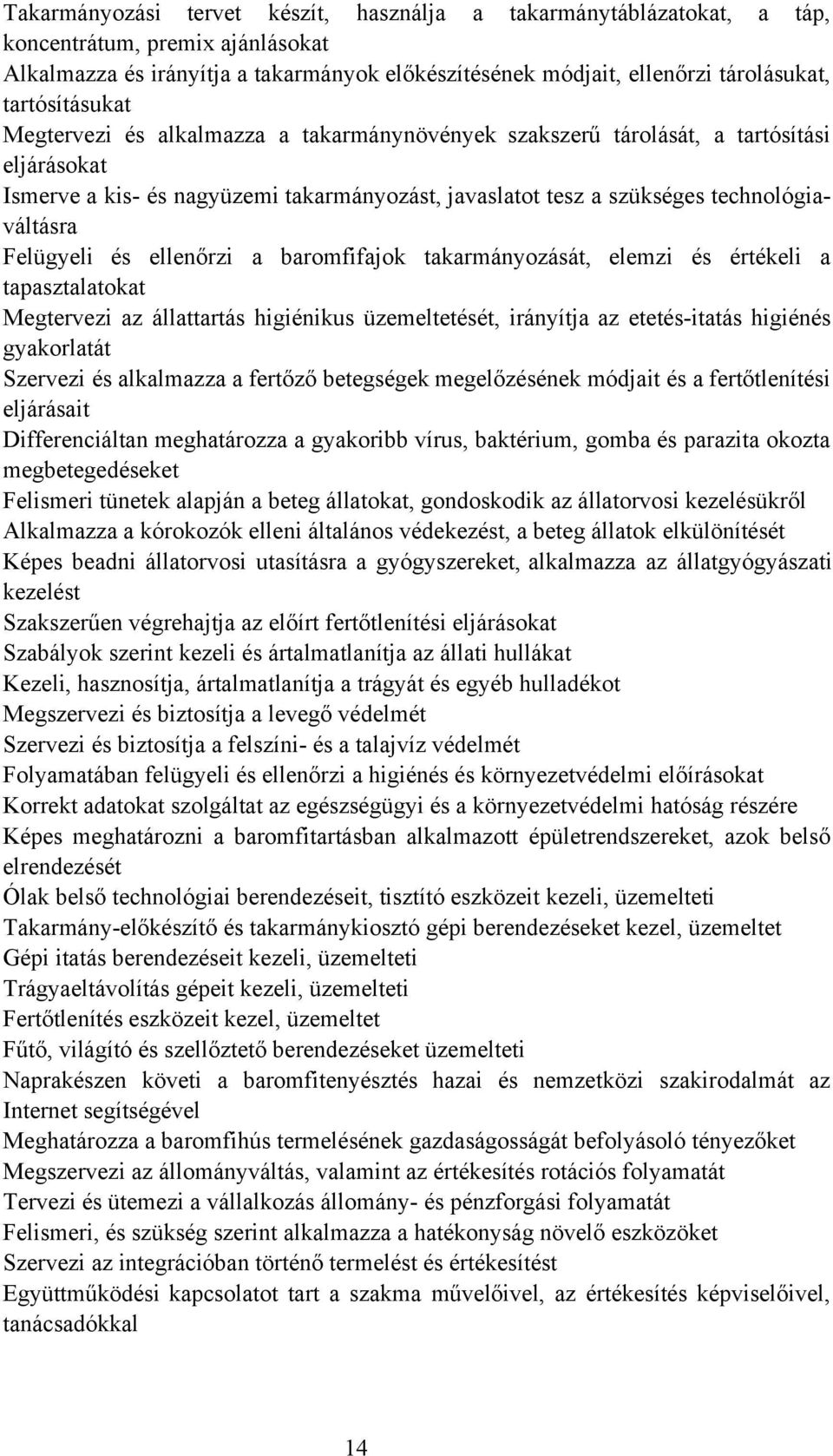 Takarmányozási tervet készít, használja a takarmánytáblázatokat, a táp, koncentrátum, premix ajánlásokat
Alkalmazza és irányítja a takarmányok előkészítésének módjait, ellenőrzi tárolásukat, tartósításukat
Megtervezi és alkalmazza a takarmánynövények szakszerű tárolását, a tartósítási eljárásokat
Ismerve a kis- és nagyüzemi takarmányozást, javaslatot tesz a szükséges technológiaváltásra
Felügyeli és ellenőrzi a baromfifajok takarmányozását, elemzi és értékeli a tapasztalatokat
Megtervezi az állattartás higiénikus üzemeltetését, irányítja az etetés-itatás higiénés gyakorlatát
Szervezi és alkalmazza a fertőző betegségek megelőzésének módjait és a fertőtlenítési eljárásait
Differenciáltan meghatározza a gyakoribb vírus, baktérium, gomba és parazita okozta megbetegedéseket
Felismeri tünetek alapján a beteg állatokat, gondoskodik az állatorvosi kezelésükről
Alkalmazza a kórokozók elleni általános védekezést, a beteg állatok elkülönítését
Képes beadni állatorvosi utasításra a gyógyszereket, alkalmazza az állatgyógyászati kezelést
Szakszerűen végrehajtja az előírt fertőtlenítési eljárásokat
Szabályok szerint kezeli és ártalmatlanítja az állati hullákat
Kezeli, hasznosítja, ártalmatlanítja a trágyát és egyéb hulladékot
Megszervezi és biztosítja a levegő védelmét
Szervezi és biztosítja a felszíni- és a talajvíz védelmét
Folyamatában felügyeli és ellenőrzi a higiénés és környezetvédelmi előírásokat
Korrekt adatokat szolgáltat az egészségügyi és a környezetvédelmi hatóság részére
Képes meghatározni a baromfitartásban alkalmazott épületrendszereket, azok belső elrendezését
Ólak belső technológiai berendezéseit, tisztító eszközeit kezeli, üzemelteti
Takarmány-előkészítő és takarmánykiosztó gépi berendezéseket kezel, üzemeltet
Gépi itatás berendezéseit kezeli, üzemelteti
Trágyaeltávolítás gépeit kezeli, üzemelteti
Fertőtlenítés eszközeit kezel, üzemeltet
Fűtő, világító és szellőztető berendezéseket üzemelteti
Naprakészen követi a baromfitenyésztés hazai és nemzetközi szakirodalmát az Internet segítségével
Meghatározza a baromfihús termelésének gazdaságosságát befolyásoló tényezőket
Megszervezi az állományváltás, valamint az értékesítés rotációs folyamatát
Tervezi és ütemezi a vállalkozás állomány- és pénzforgási folyamatát
Felismeri, és szükség szerint alkalmazza a hatékonyság növelő eszközöket
Szervezi az integrációban történő termelést és értékesítést
Együttműködési kapcsolatot tart a szakma művelőivel, az értékesítés képviselőivel, tanácsadókkal

14